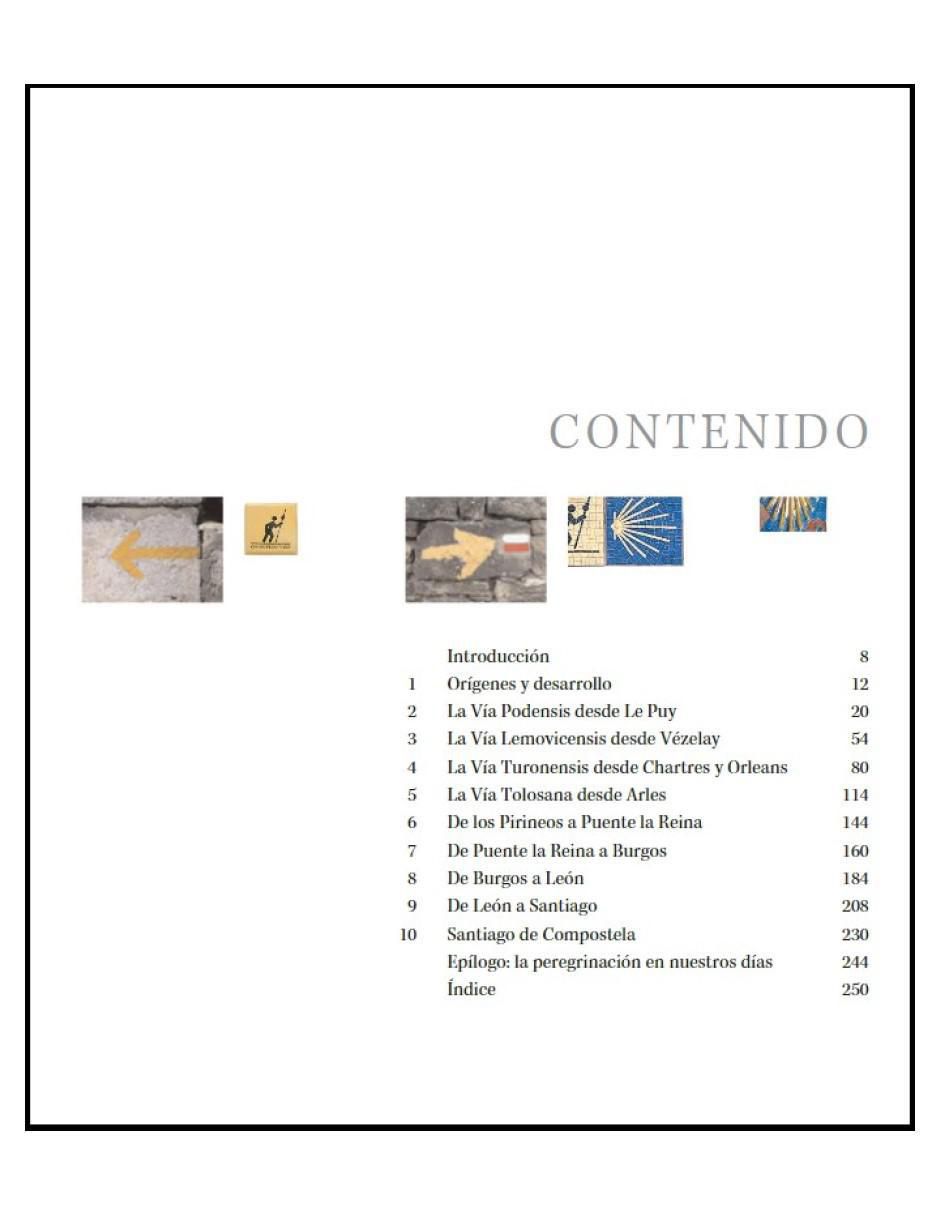 CONTENIDO

| | | |
|---|---|---|
| | Introducción | 8 |
| 1 | Orígenes y desarrollo | 12 |
| 2 | La Vía Podensis desde Le Puy | 20 |
| 3 | La Vía Lemovicensis desde Vézelay | 54 |
| 4 | La Vía Turonensis desde Chartres y Orleans | 80 |
| 5 | La Vía Tolosana desde Arles | 114 |
| 6 | De los Pirineos a Puente la Reina | 144 |
| 7 | De Puente la Reina a Burgos | 160 |
| 8 | De Burgos a León | 184 |
| 9 | De León a Santiago | 208 |
| 10 | Santiago de Compostela | 230 |
| | Epílogo: la peregrinación en nuestros días | 244 |
| | Índice | 250 |